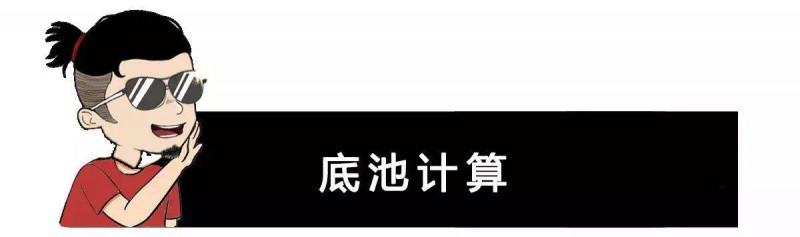 底池计算